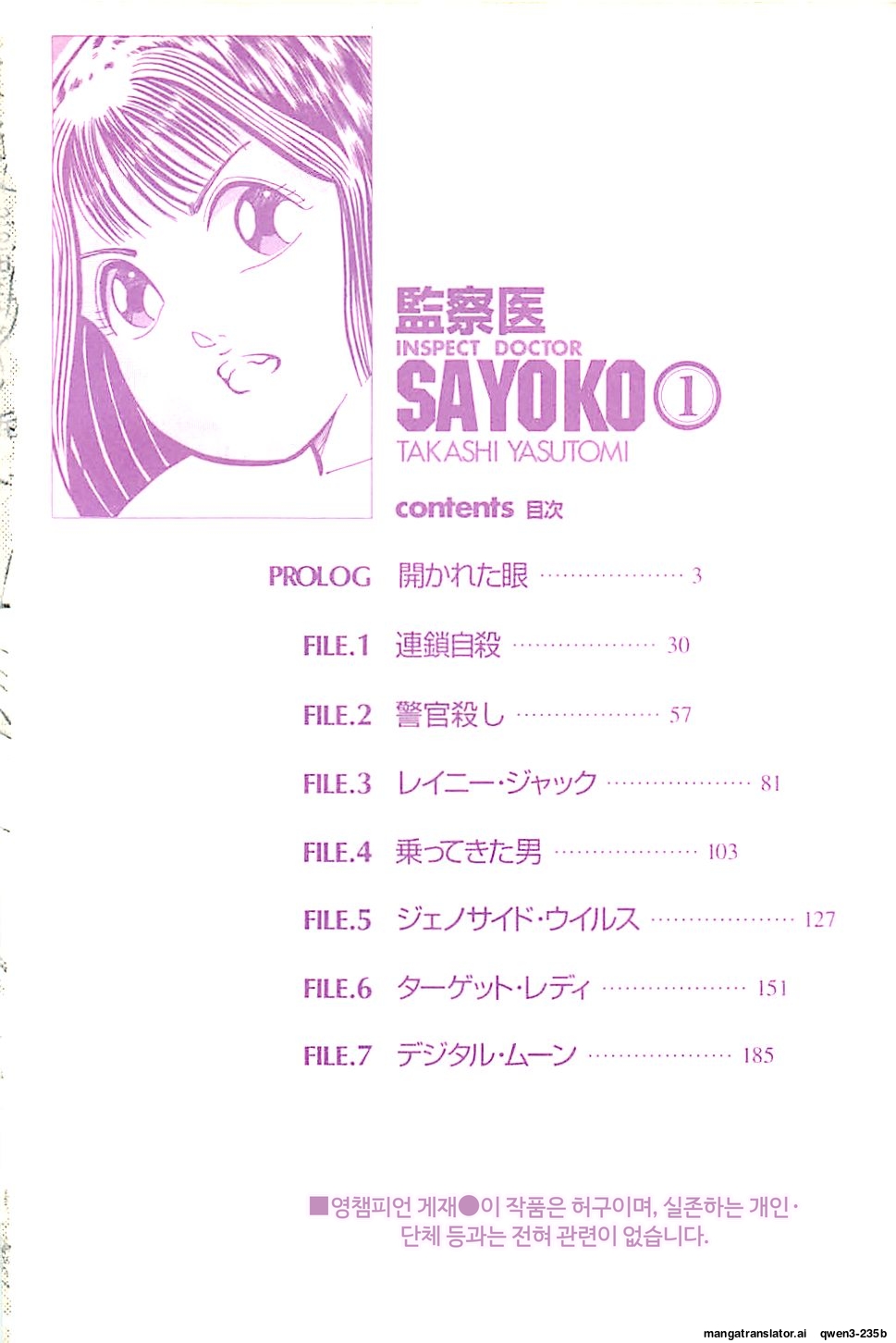 監察医
INSPECT DOCTOR
SAYOKO ①
TAKASHI YASUTOMI

contents 目次

PROLOG 開かれた眼 3

FILE.1 連鎖自殺 30

FILE.2 警官殺し 57

FILE.3 レイニー・ジャック 81

FILE.4 乗ってきた男 103

FILE.5 ジェノサイド・ウイルス 127

FILE.6 ターゲット・レディ 151

FILE.7 デジタル・ムーン 185

■영챔피언 게재●이 작품은 허구이며, 실존하는 개인·단체 등과는 전혀 관련이 없습니다.

mangatranslator.ai qwen3-235b